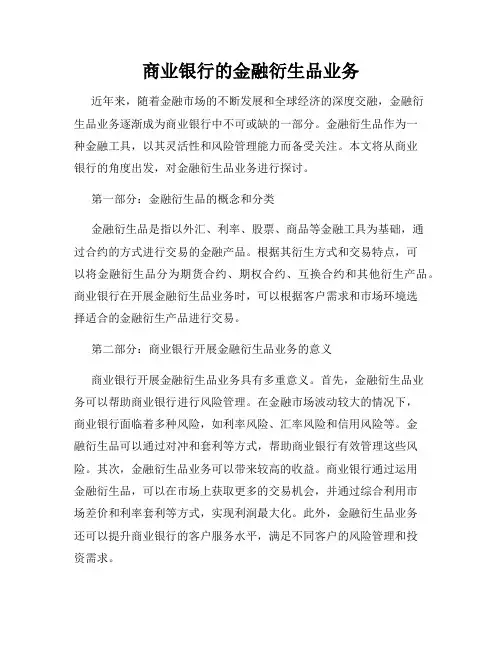 商业银行的金融衍生品业务

近年来，随着金融市场的不断发展和全球经济的深度交融，金融衍生品业务逐渐成为商业银行中不可或缺的一部分。金融衍生品作为一种金融工具，以其灵活性和风险管理能力而备受关注。本文将从商业银行的角度出发，对金融衍生品业务进行探讨。

第一部分：金融衍生品的概念和分类

金融衍生品是指以外汇、利率、股票、商品等金融工具为基础，通过合约的方式进行交易的金融产品。根据其衍生方式和交易特点，可以将金融衍生品分为期货合约、期权合约、互换合约和其他衍生产品。商业银行在开展金融衍生品业务时，可以根据客户需求和市场环境选择适合的金融衍生产品进行交易。

第二部分：商业银行开展金融衍生品业务的意义

商业银行开展金融衍生品业务具有多重意义。首先，金融衍生品业务可以帮助商业银行进行风险管理。在金融市场波动较大的情况下，商业银行面临着多种风险，如利率风险、汇率风险和信用风险等。金融衍生品可以通过对冲和套利等方式，帮助商业银行有效管理这些风险。其次，金融衍生品业务可以带来较高的收益。商业银行通过运用金融衍生品，可以在市场上获取更多的交易机会，并通过综合利用市场差价和利率套利等方式，实现利润最大化。此外，金融衍生品业务还可以提升商业银行的客户服务水平，满足不同客户的风险管理和投资需求。